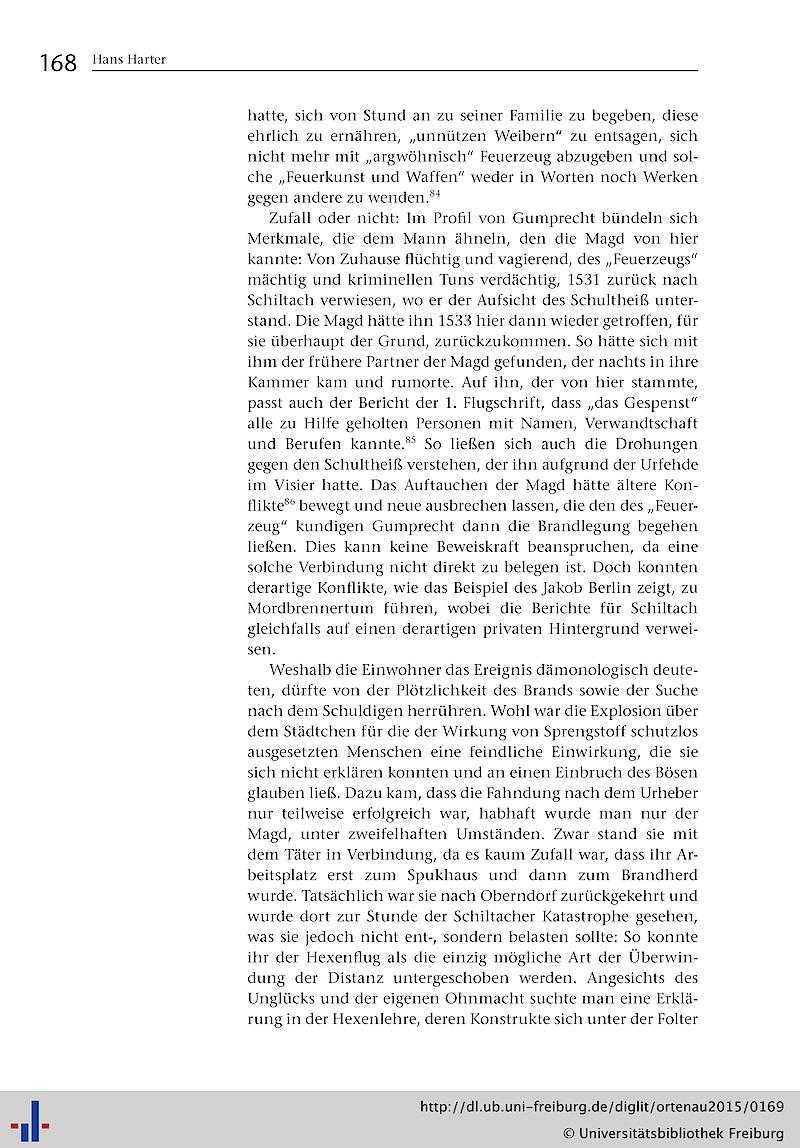 168 Hans Harter

hatte, sich von Stund an zu seiner Familie zu begeben, diese ehrlich zu ernähren, „unnützen Weibern“ zu entsagen, sich nicht mehr mit „argwöhnisch“ Feuerzeug abzugeben und solche „Feuerkunst und Waffen“ weder in Worten noch Werken gegen andere zu wenden.$^{84}$

Zufall oder nicht: Im Profil von Gumprecht bündeln sich Merkmale, die dem Mann ähneln, den die Magd von hier kannte: Von Zuhause flüchtig und vagierend, des „Feuerzeugs“ mächtig und kriminellen Tuns verdächtig, 1531 zurück nach Schiltach verwiesen, wo er der Aufsicht des Schultheiß unterstand. Die Magd hätte ihn 1533 hier dann wieder getroffen, für sie überhaupt der Grund, zurückzukommen. So hätte sich mit ihm der frühere Partner der Magd gefunden, der nachts in ihre Kammer kam und rumorte. Auf ihn, der von hier stammte, passt auch der Bericht der 1. Flugschrift, dass „das Gespenst“ alle zu Hilfe geholten Personen mit Namen, Verwandtschaft und Berufen kannte.$^{85}$ So ließen sich auch die Drohungen gegen den Schultheiß verstehen, der ihn aufgrund der Urfehde im Visier hatte. Das Auftauchen der Magd hätte ältere Konflikte$^{86}$ bewegt und neue ausbrechen lassen, die den des „Feuerzeug“ kundigen Gumprecht dann die Brandlegung begehen ließen. Dies kann keine Beweiskraft beanspruchen, da eine solche Verbindung nicht direkt zu belegen ist. Doch konnten derartige Konflikte, wie das Beispiel des Jakob Berlin zeigt, zu Mordbrennertum führen, wobei die Berichte für Schiltach gleichfalls auf einen derartigen privaten Hintergrund verweisen.

Weshalb die Einwohner das Ereignis dämonologisch deuteten, dürfte von der Plötzlichkeit des Brands sowie der Suche nach dem Schuldigen herrühren. Wohl war die Explosion über dem Städtchen für die der Wirkung von Sprengstoff schutzlos ausgesetzten Menschen eine feindliche Einwirkung, die sie sich nicht erklären konnten und an einen Einbruch des Bösen glauben ließ. Dazu kam, dass die Fahndung nach dem Urheber nur teilweise erfolgreich war, habhaft wurde man nur der Magd, unter zweifelhaften Umständen. Zwar stand sie mit dem Täter in Verbindung, da es kaum Zufall war, dass ihr Arbeitsplatz erst zum Spukhaus und dann zum Brandherd wurde. Tatsächlich war sie nach Oberndorf zurückgekehrt und wurde dort zur Stunde der Schiltacher Katastrophe gesehen, was sie jedoch nicht ent-, sondern belasten sollte: So konnte ihr der Hexenflug als die einzig mögliche Art der Überwindung der Distanz untergeschoben werden. Angesichts des Unglücks und der eigenen Ohnmacht suchte man eine Erklärung in der Hexenlehre, deren Konstrukte sich unter der Folter

http://dl.ub.uni-freiburg.de/diglit/ortenau2015/0169
© Universitätsbibliothek Freiburg